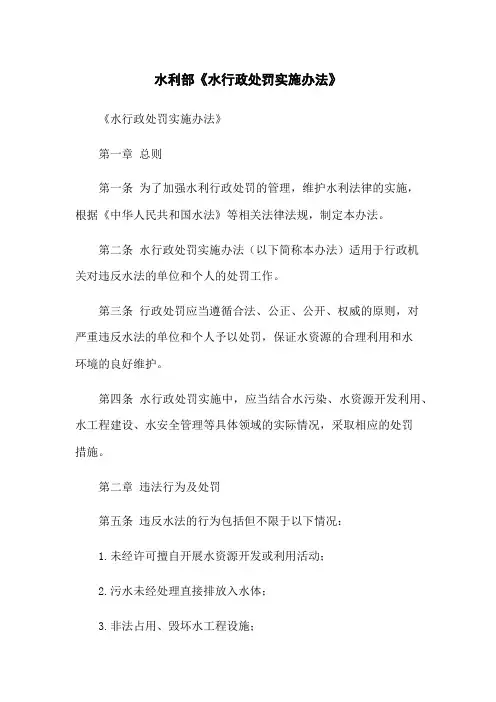 水利部《水行政处罚实施办法》

《水行政处罚实施办法》

第一章 总则

第一条 为了加强水利行政处罚的管理，维护水利法律的实施，根据《中华人民共和国水法》等相关法律法规，制定本办法。

第二条 水行政处罚实施办法（以下简称本办法）适用于行政机关对违反水法的单位和个人的处罚工作。

第三条 行政处罚应当遵循合法、公正、公开、权威的原则，对严重违反水法的单位和个人予以处罚，保证水资源的合理利用和水环境的良好维护。

第四条 水行政处罚实施中，应当结合水污染、水资源开发利用、水工程建设、水安全管理等具体领域的实际情况，采取相应的处罚措施。

第二章 违法行为及处罚

第五条 违反水法的行为包括但不限于以下情况：

1.未经许可擅自开展水资源开发或利用活动；

2.污水未经处理直接排放入水体；

3.非法占用、毁坏水工程设施；